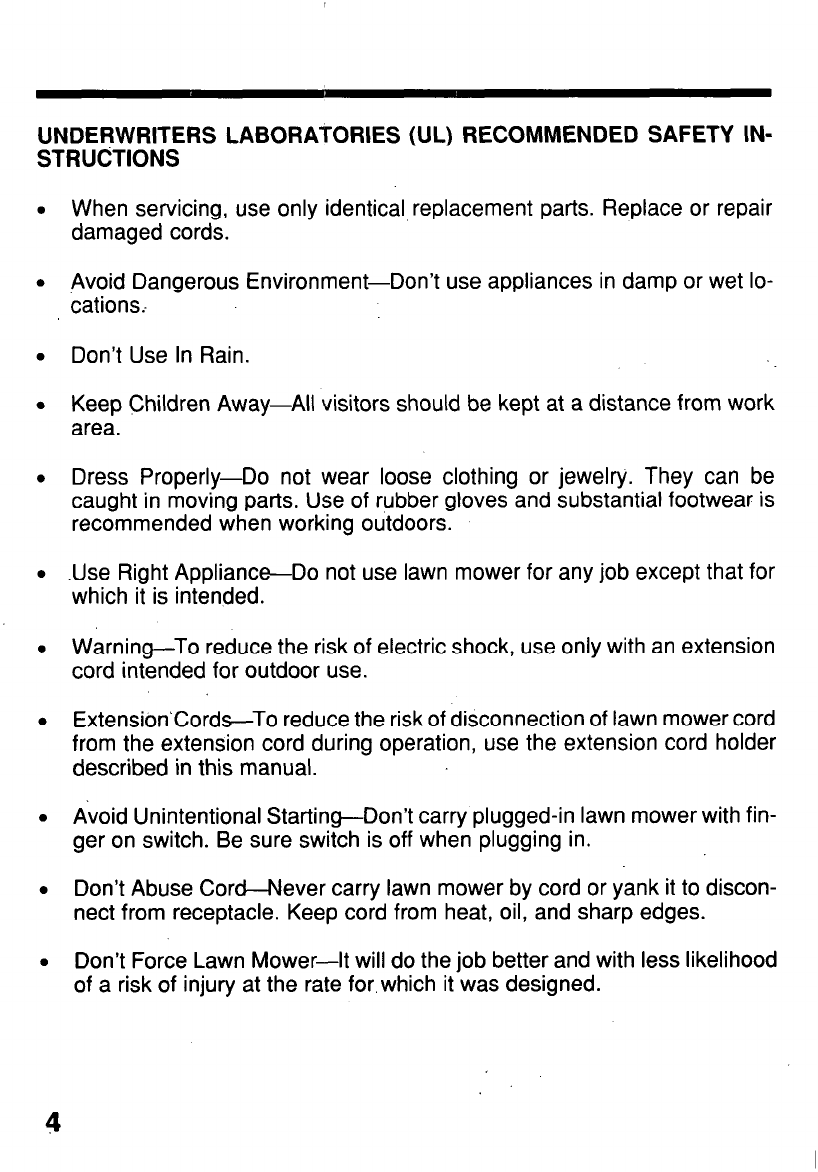 UNDERWRITERS LABORATORIES (UL) RECOMMENDED SAFETY INSTRUCTIONS

• When servicing, use only identical replacement parts. Replace or repair damaged cords.

• Avoid Dangerous Environment—Don't use appliances in damp or wet locations.

• Don't Use In Rain.

• Keep Children Away—All visitors should be kept at a distance from work area.

• Dress Properly—Do not wear loose clothing or jewelry. They can be caught in moving parts. Use of rubber gloves and substantial footwear is recommended when working outdoors.

• Use Right Appliance—Do not use lawn mower for any job except that for which it is intended.

• Warning—To reduce the risk of electric shock, use only with an extension cord intended for outdoor use.

• Extension Cords—To reduce the risk of disconnection of lawn mower cord from the extension cord during operation, use the extension cord holder described in this manual.

• Avoid Unintentional Starting—Don't carry plugged-in lawn mower with finger on switch. Be sure switch is off when plugging in.

• Don't Abuse Cord—Never carry lawn mower by cord or yank it to disconnect from receptacle. Keep cord from heat, oil, and sharp edges.

• Don't Force Lawn Mower—It will do the job better and with less likelihood of a risk of injury at the rate for which it was designed.

4